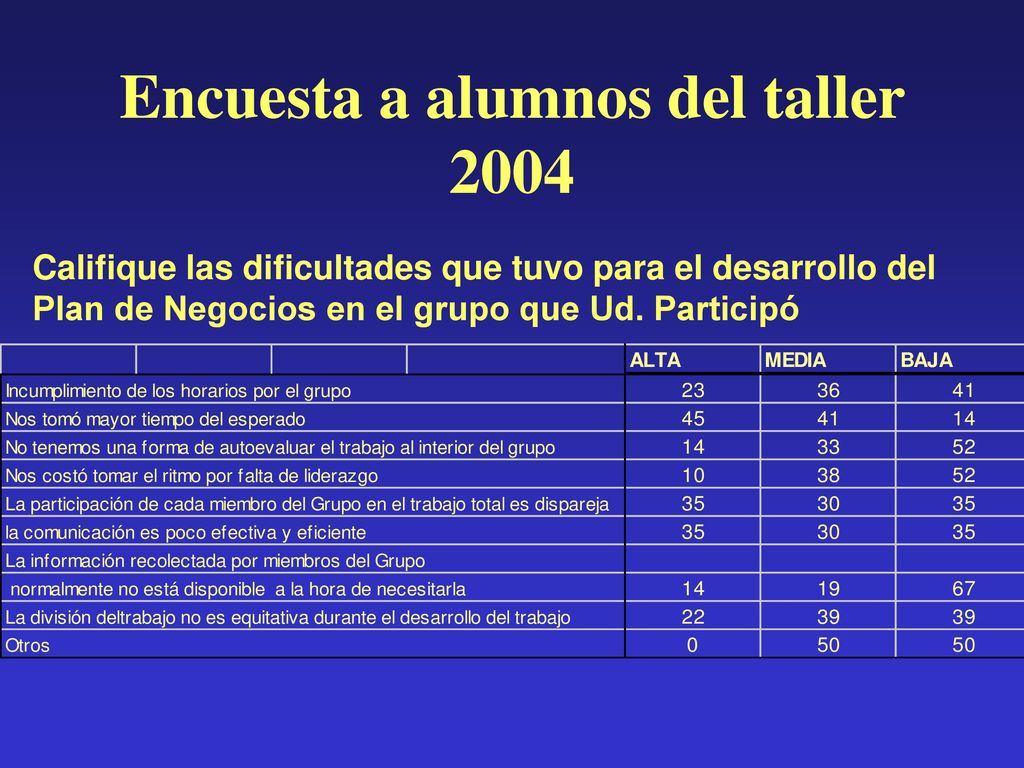 Encuesta a alumnos del taller 2004

Califique las dificultades que tuvo para el desarrollo del Plan de Negocios en el grupo que Ud. Participó

| | ALTA | MEDIA | BAJA |
|---|---|---|---|
| Incumplimiento de los horarios por el grupo | 23 | 36 | 41 |
| Nos tomó mayor tiempo del esperado | 45 | 41 | 14 |
| No tenemos una forma de autoevaluar el trabajo al interior del grupo | 14 | 33 | 52 |
| Nos costó tomar el ritmo por falta de liderazgo | 10 | 38 | 52 |
| La participación de cada miembro del Grupo en el trabajo total es dispareja | 35 | 30 | 35 |
| la comunicación es poco efectiva y eficiente | 35 | 30 | 35 |
| La información recolectada por miembros del Grupo | | | |
| normalmente no está disponible a la hora de necesitarla | 14 | 19 | 67 |
| La división deltrabajo no es equitativa durante el desarrollo del trabajo | 22 | 39 | 39 |
| Otros | 0 | 50 | 50 |